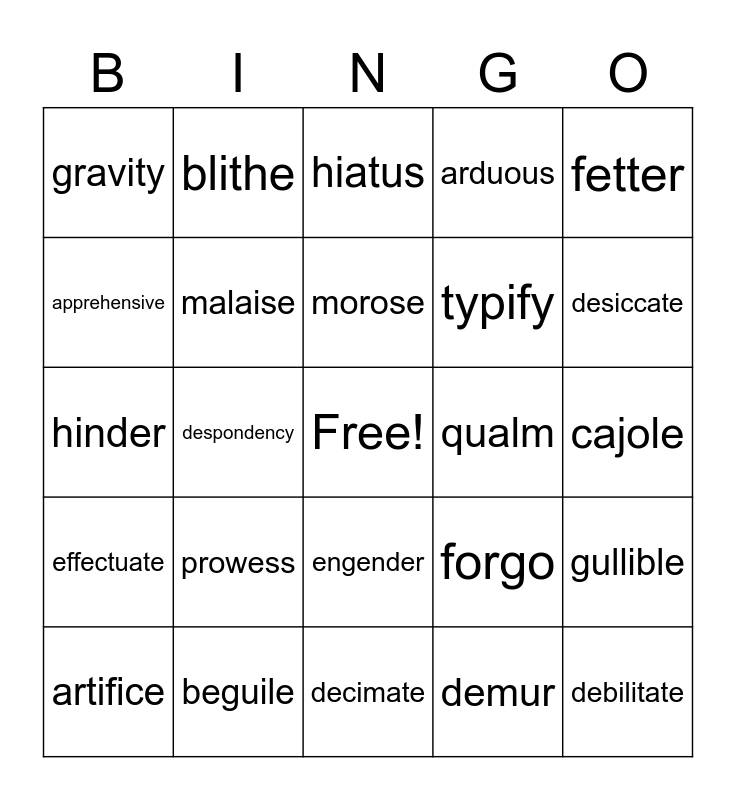 | B | I | N | G | O |
|---|---|---|---|---|
| gravity | blithe | hiatus | arduous | fetter |
| apprehensive | malaise | morose | typify | desiccate |
| hinder | despondency | Free! | qualm | cajole |
| effectuate | prowess | engender | forgo | gullible |
| artifice | beguile | decimate | demur | debilitate |